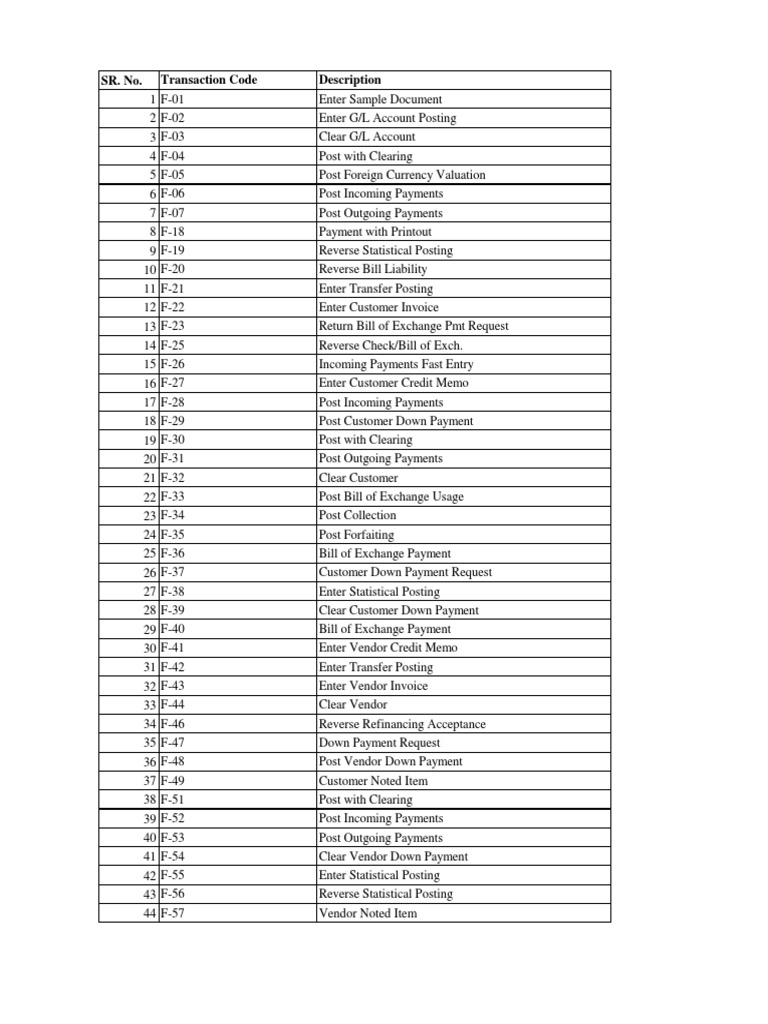 | SR. No. | Transaction Code | Description |
|---|---|---|
| 1 | F-01 | Enter Sample Document |
| 2 | F-02 | Enter G/L Account Posting |
| 3 | F-03 | Clear G/L Account |
| 4 | F-04 | Post with Clearing |
| 5 | F-05 | Post Foreign Currency Valuation |
| 6 | F-06 | Post Incoming Payments |
| 7 | F-07 | Post Outgoing Payments |
| 8 | F-18 | Payment with Printout |
| 9 | F-19 | Reverse Statistical Posting |
| 10 | F-20 | Reverse Bill Liability |
| 11 | F-21 | Enter Transfer Posting |
| 12 | F-22 | Enter Customer Invoice |
| 13 | F-23 | Return Bill of Exchange Pmt Request |
| 14 | F-25 | Reverse Check/Bill of Exch. |
| 15 | F-26 | Incoming Payments Fast Entry |
| 16 | F-27 | Enter Customer Credit Memo |
| 17 | F-28 | Post Incoming Payments |
| 18 | F-29 | Post Customer Down Payment |
| 19 | F-30 | Post with Clearing |
| 20 | F-31 | Post Outgoing Payments |
| 21 | F-32 | Clear Customer |
| 22 | F-33 | Post Bill of Exchange Usage |
| 23 | F-34 | Post Collection |
| 24 | F-35 | Post Forfaiting |
| 25 | F-36 | Bill of Exchange Payment |
| 26 | F-37 | Customer Down Payment Request |
| 27 | F-38 | Enter Statistical Posting |
| 28 | F-39 | Clear Customer Down Payment |
| 29 | F-40 | Bill of Exchange Payment |
| 30 | F-41 | Enter Vendor Credit Memo |
| 31 | F-42 | Enter Transfer Posting |
| 32 | F-43 | Enter Vendor Invoice |
| 33 | F-44 | Clear Vendor |
| 34 | F-46 | Reverse Refinancing Acceptance |
| 35 | F-47 | Down Payment Request |
| 36 | F-48 | Post Vendor Down Payment |
| 37 | F-49 | Customer Noted Item |
| 38 | F-51 | Post with Clearing |
| 39 | F-52 | Post Incoming Payments |
| 40 | F-53 | Post Outgoing Payments |
| 41 | F-54 | Clear Vendor Down Payment |
| 42 | F-55 | Enter Statistical Posting |
| 43 | F-56 | Reverse Statistical Posting |
| 44 | F-57 | Vendor Noted Item |